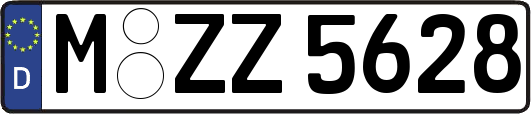 D
M ZZ 5628